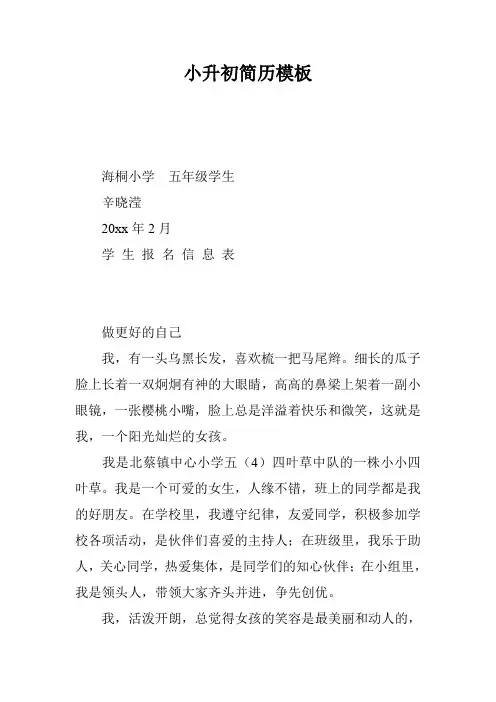 小升初简历模板

海桐小学　五年级学生

辛晓滢

20xx 年 2 月

学 生 报 名 信 息 表

做更好的自己

我，有一头乌黑长发，喜欢梳一把马尾辫。细长的瓜子脸上长着一双炯炯有神的大眼睛，高高的鼻梁上架着一副小眼镜，一张樱桃小嘴，脸上总是洋溢着快乐和微笑，这就是我，一个阳光灿烂的女孩。

我是北蔡镇中心小学五（4）四叶草中队的一株小小四叶草。我是一个可爱的女生，人缘不错，班上的同学都是我的好朋友。在学校里，我遵守纪律，友爱同学，积极参加学校各项活动，是伙伴们喜爱的主持人；在班级里，我乐于助人，关心同学，热爱集体，是同学们的知心伙伴；在小组里，我是领头人，带领大家齐头并进，争先创优。

我，活泼开朗，总觉得女孩的笑容是最美丽和动人的，